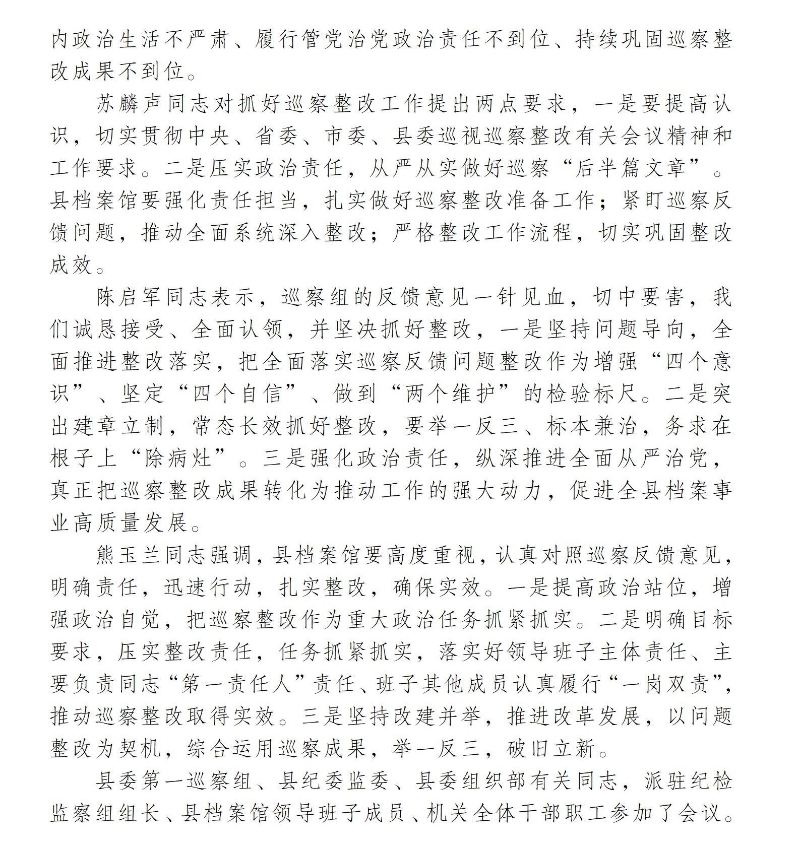 内政治生活不严肃、履行管党治党政治责任不到位、持续巩固巡察整改成果不到位。

苏麟声同志对抓好巡察整改工作提出两点要求，一是要提高认识，切实贯彻中央、省委、市委、县委巡视巡察整改有关会议精神和工作要求。二是压实政治责任，从严从实做好巡察“后半篇文章”。县档案馆要强化责任担当，扎实做好巡察整改准备工作；紧盯巡察反馈问题，推动全面系统深入整改；严格整改工作流程，切实巩固整改成效。

陈启军同志表示，巡察组的反馈意见一针见血，切中要害，我们诚恳接受、全面认领，并坚决抓好整改，一是坚持问题导向，全面推进整改落实，把全面落实巡察反馈问题整改作为增强“四个意识”、坚定“四个自信”、做到“两个维护”的检验标尺。二是突出建章立制，常态长效抓好整改，要举一反三、标本兼治，务求在根子上“除病灶”。三是强化政治责任，纵深推进全面从严治党，真正把巡察整改成果转化为推动工作的强大动力，促进全县档案事业高质量发展。

熊玉兰同志强调，县档案馆要高度重视，认真对照巡察反馈意见，明确责任，迅速行动，扎实整改，确保实效。一是提高政治站位，增强政治自觉，把巡察整改作为重大政治任务抓紧抓实。二是明确目标要求，压实整改责任，任务抓紧抓实，落实好领导班子主体责任、主要负责同志“第一责任人”责任、班子其他成员认真履行“一岗双责”，推动巡察整改取得实效。三是坚持改建并举，推进改革发展，以问题整改为契机，综合运用巡察成果，举一反三，破旧立新。

县委第一巡察组、县纪委监委、县委组织部有关同志，派驻纪检监察组组长、县档案馆领导班子成员、机关全体干部职工参加了会议。